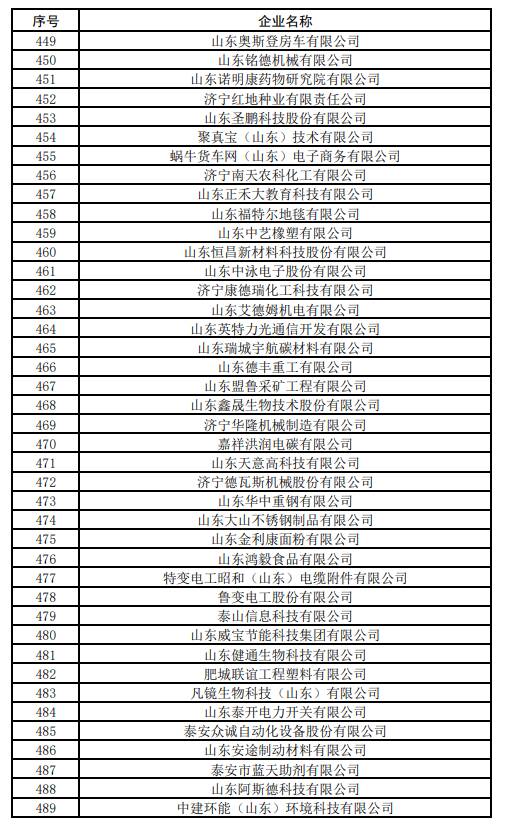 | 序号 | 企业名称 |
|---|---|
| 449 | 山东奥斯登房车有限公司 |
| 450 | 山东铭德机械有限公司 |
| 451 | 山东诺明康药物研究院有限公司 |
| 452 | 济宁红地种业有限责任公司 |
| 453 | 山东圣鹏科技股份有限公司 |
| 454 | 聚真宝（山东）技术有限公司 |
| 455 | 蜗牛货车网（山东）电子商务有限公司 |
| 456 | 济宁南天农科化工有限公司 |
| 457 | 山东正禾大教育科技有限公司 |
| 458 | 山东福特尔地毯有限公司 |
| 459 | 山东中艺橡塑有限公司 |
| 460 | 山东恒昌新材料科技股份有限公司 |
| 461 | 山东中泳电子股份有限公司 |
| 462 | 济宁康德瑞化工科技有限公司 |
| 463 | 山东艾德姆机电有限公司 |
| 464 | 山东英特力光通信开发有限公司 |
| 465 | 山东瑞城宇航碳材料有限公司 |
| 466 | 山东德丰重工有限公司 |
| 467 | 山东盟鲁采矿工程有限公司 |
| 468 | 山东鑫晟生物技术股份有限公司 |
| 469 | 济宁华隆机械制造有限公司 |
| 470 | 嘉祥洪润电碳有限公司 |
| 471 | 山东天意高科技有限公司 |
| 472 | 济宁德瓦斯机械股份有限公司 |
| 473 | 山东华中重钢有限公司 |
| 474 | 山东大山不锈钢制品有限公司 |
| 475 | 山东金利康面粉有限公司 |
| 476 | 山东鸿毅食品有限公司 |
| 477 | 特变电工昭和（山东）电缆附件有限公司 |
| 478 | 鲁变电工股份有限公司 |
| 479 | 泰山信息科技有限公司 |
| 480 | 山东威宝节能科技集团有限公司 |
| 481 | 山东健通生物科技有限公司 |
| 482 | 肥城联谊工程塑料有限公司 |
| 483 | 凡镜生物科技（山东）有限公司 |
| 484 | 山东泰开电力开关有限公司 |
| 485 | 泰安众诚自动化设备股份有限公司 |
| 486 | 山东安途制动材料有限公司 |
| 487 | 泰安市蓝天助剂有限公司 |
| 488 | 山东阿斯德科技有限公司 |
| 489 | 中建环能（山东）环境科技有限公司 |